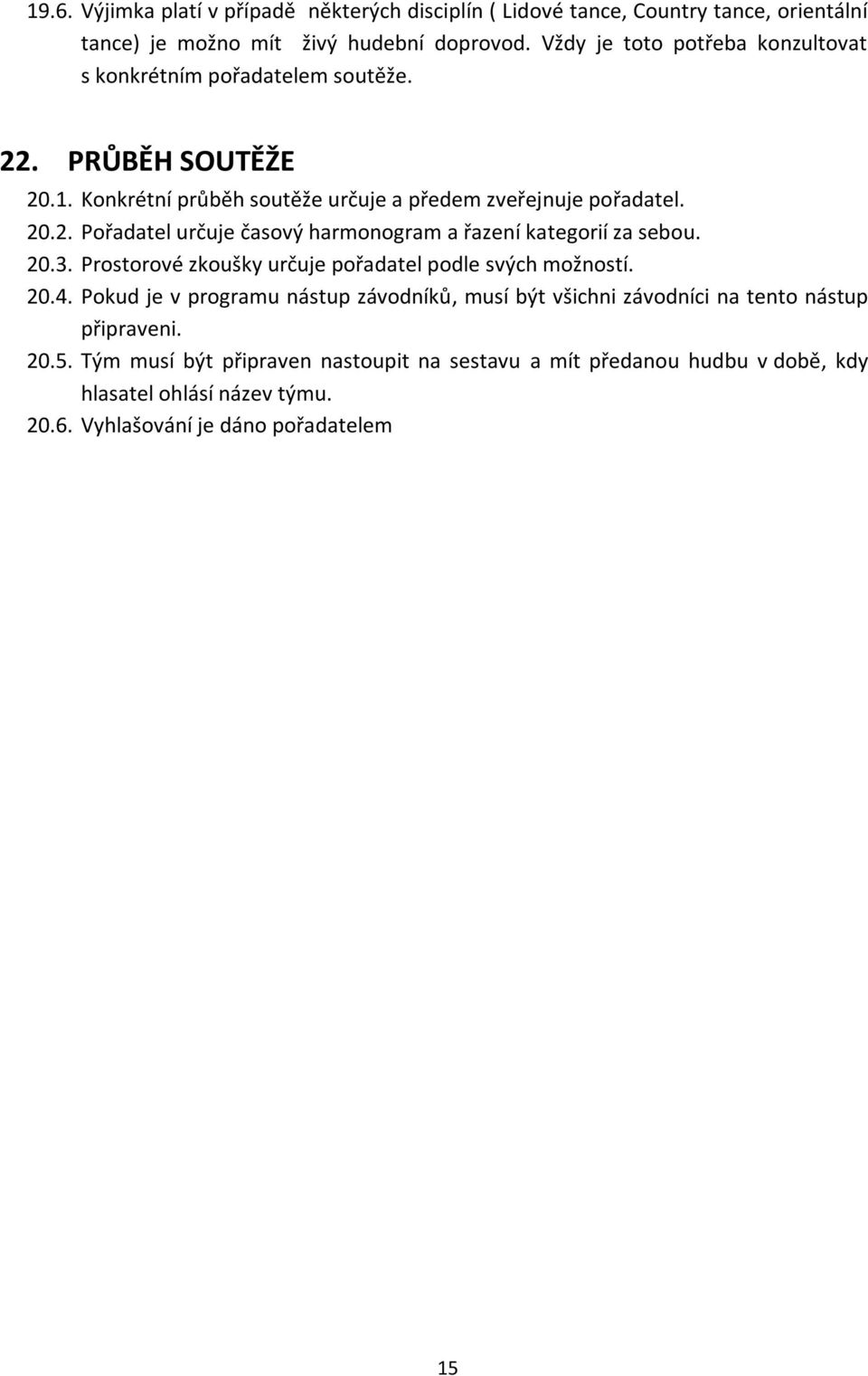 19.6. Výjimka platí v případě některých disciplín ( Lidové tance, Country tance, orientální tance) je možno mít živý hudební doprovod. Vždy je toto potřeba konzultovat s konkrétním pořadatelem soutěže.

22. PRŮBĚH SOUTĚŽE

20.1. Konkrétní průběh soutěže určuje a předem zveřejnuje pořadatel.

20.2. Pořadatel určuje časový harmonogram a řazení kategorií za sebou.

20.3. Prostorové zkoušky určuje pořadatel podle svých možností.

20.4. Pokud je v programu nástup závodníků, musí být všichni závodníci na tento nástup připraveni.

20.5. Tým musí být připraven nastoupit na sestavu a mít předanou hudbu v době, kdy hlasatel ohlásí název týmu.

20.6. Vyhlašování je dáno pořadatelem

15